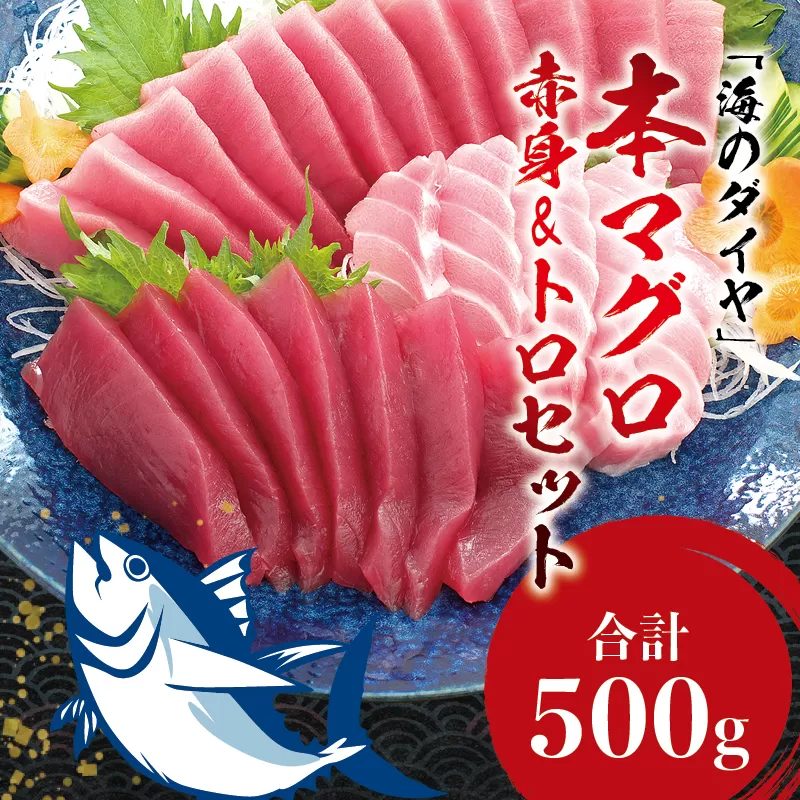 「海のダイヤ」

本マグロ

赤身&トロセット

合計

500g